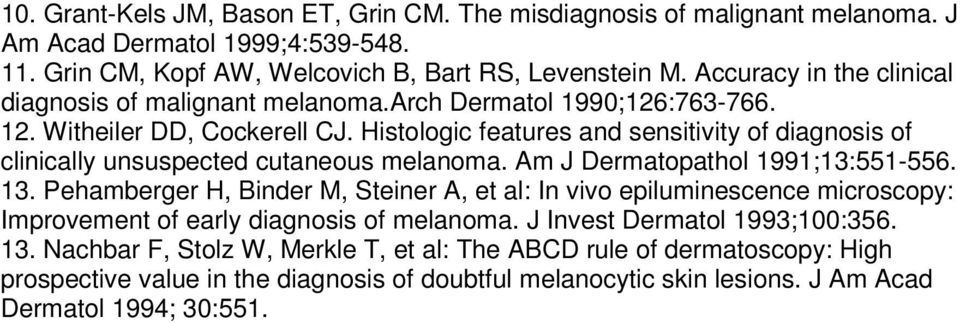 10. Grant-Kels JM, Bason ET, Grin CM. The misdiagnosis of malignant melanoma. J Am Acad Dermatol 1999;4:539-548.
11. Grin CM, Kopf AW, Welcovich B, Bart RS, Levenstein M. Accuracy in the clinical diagnosis of malignant melanoma.Arch Dermatol 1990;126:763-766.
12. Witheiler DD, Cockerell CJ. Histologic features and sensitivity of diagnosis of clinically unsuspected cutaneous melanoma. Am J Dermatopathol 1991;13:551-556.
13. Pehamberger H, Binder M, Steiner A, et al: In vivo epiluminescence microscopy: Improvement of early diagnosis of melanoma. J Invest Dermatol 1993;100:356.
13. Nachbar F, Stolz W, Merkle T, et al: The ABCD rule of dermatoscopy: High prospective value in the diagnosis of doubtful melanocytic skin lesions. J Am Acad Dermatol 1994; 30:551.